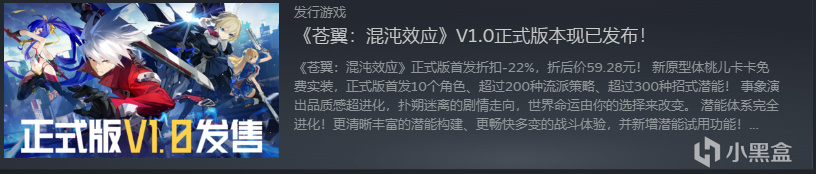 正式版V1.0发售

发行游戏

《苍翼：混沌效应》V1.0正式版本现已发布！

《苍翼：混沌效应》正式版首发折扣-22%，折后价59.28元！ 新原型体桃儿卡卡免费实装，正式版首发10个角色、超过200种流派策略、超过300种招式潜能！ 事象演出品质感超进化，扑朔迷离的剧情走向，世界命运由你的选择来改变。 潜能体系完全进化！更清晰丰富的潜能构建、更畅快多变的战斗体验，并新增潜能试用功能！...

小黑盒